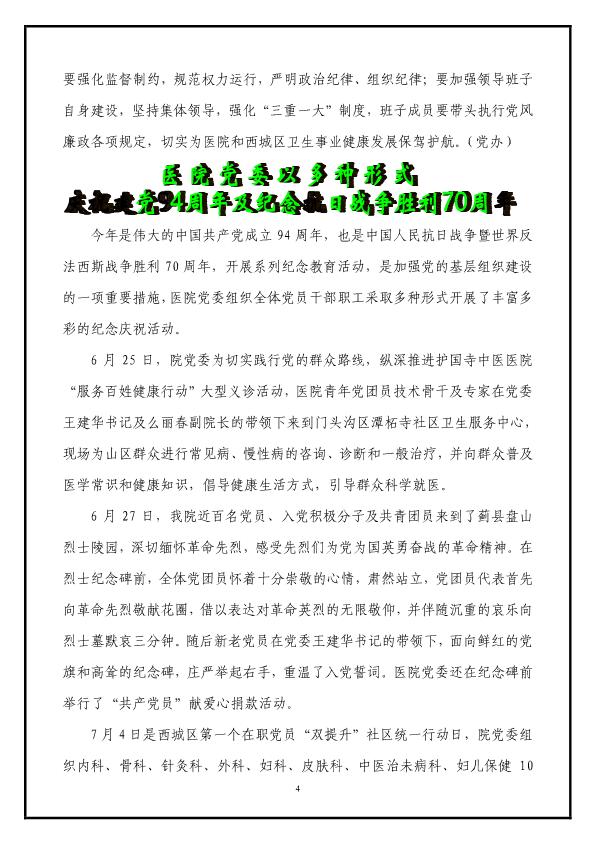 要强化监督制约，规范权力运行，严明政治纪律、组织纪律；要加强领导班子自身建设，坚持集体领导，强化“三重一大”制度，班子成员要带头执行党风廉政各项规定，切实为医院和西城区卫生事业健康发展保驾护航。（党办）

医院党委以多种形式
庆祝建党94周年及纪念抗日战争胜利70周年

今年是伟大的中国共产党成立94周年，也是中国人民抗日战争暨世界反法西斯战争胜利70周年，开展系列纪念教育活动，是加强党的基层组织建设的一项重要措施，医院党委组织全体党员干部职工采取多种形式开展了丰富多彩的纪念庆祝活动。

6月25日，院党委为切实践行党的群众路线，纵深推进护国寺中医医院“服务百姓健康行动”大型义诊活动，医院青年党团员技术骨干及专家在党委王建华书记及么丽春副院长的带领下来到门头沟区潭柘寺社区卫生服务中心，现场为山区群众进行常见病、慢性病的咨询、诊断和一般治疗，并向群众普及医学常识和健康知识，倡导健康生活方式，引导群众科学就医。

6月27日，我院近百名党员、入党积极分子及共青团员来到了蓟县盘山烈士陵园，深切缅怀革命先烈，感受先烈们为党为国英勇奋战的革命精神。在烈士纪念碑前，全体党团员怀着十分崇敬的心情，肃然站立，党团员代表首先向革命先烈敬献花圈，借以表达对革命英烈的无限敬仰，并伴随沉重的哀乐向烈士墓默哀三分钟。随后新老党员在党委王建华书记的带领下，面向鲜红的党旗和高耸的纪念碑，庄严举起右手，重温了入党誓词。医院党委还在纪念碑前举行了“共产党员”献爱心捐款活动。

7月4日是西城区第一个在职党员“双提升”社区统一行动日，院党委组织内科、骨科、针灸科、外科、妇科、皮肤科、中医治未病科、妇儿保健10

4